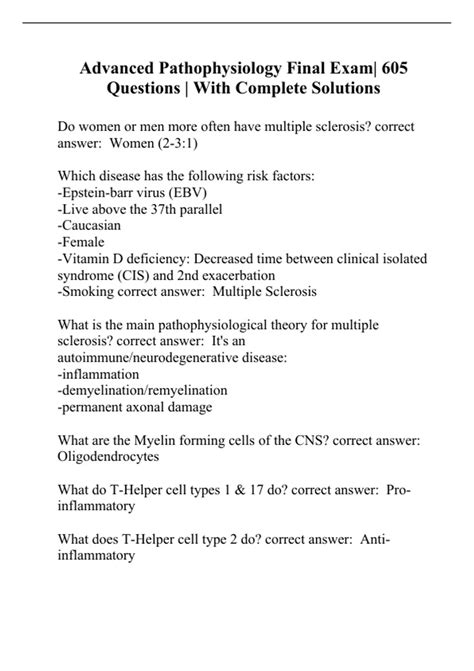 Advanced Pathophysiology Final Exam| 605 Questions | With Complete Solutions

Do women or men more often have multiple sclerosis? correct answer: Women (2-3:1)

Which disease has the following risk factors:
-Epstein-barr virus (EBV)
-Live above the 37th parallel
-Caucasian
-Female
-Vitamin D deficiency: Decreased time between clinical isolated syndrome (CIS) and 2nd exacerbation
-Smoking correct answer: Multiple Sclerosis

What is the main pathophysiological theory for multiple sclerosis? correct answer: It's an autoimmune/neurodegenerative disease:
-inflammation
-demyelination/remyelination
-permanent axonal damage

What are the Myelin forming cells of the CNS? correct answer: Oligodendrocytes

What do T-Helper cell types 1 & 17 do? correct answer: Pro-inflammatory

What does T-Helper cell type 2 do? correct answer: Anti-inflammatory